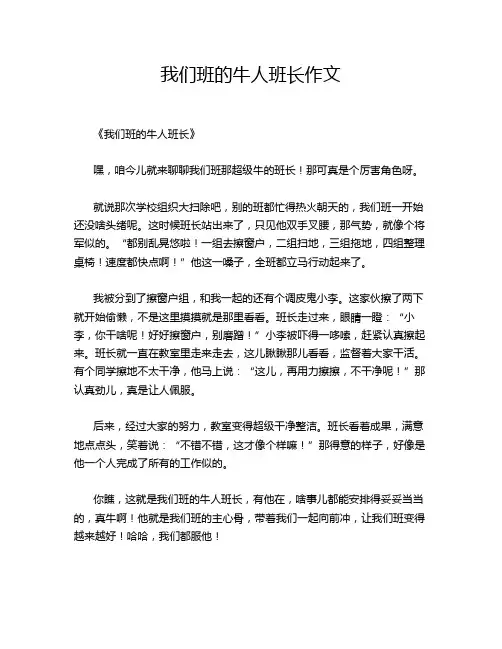 我们班的牛人班长作文

《我们班的牛人班长》

嘿，咱今儿就来聊聊我们班那超级牛的班长！那可真是个厉害角色呀。

就说那次学校组织大扫除吧，别的班都忙得热火朝天的，我们班一开始还没啥头绪呢。这时候班长站出来了，只见他双手叉腰，那气势，就像个将军似的。“都别乱晃悠啦！一组去擦窗户，二组扫地，三组拖地，四组整理桌椅！速度都快点啊！”他这一嗓子，全班都立马行动起来了。

我被分到了擦窗户组，和我一起的还有个调皮鬼小李。这家伙擦了两下就开始偷懒，不是这里摸摸就是那里看看。班长走过来，眼睛一瞪：“小李，你干啥呢！好好擦窗户，别磨蹭！”小李被吓得一哆嗦，赶紧认真擦起来。班长就一直在教室里走来走去，这儿瞅瞅那儿看看，监督着大家干活。有个同学擦地不太干净，他马上说：“这儿，再用力擦擦，不干净呢！”那认真劲儿，真是让人佩服。

后来，经过大家的努力，教室变得超级干净整洁。班长看着成果，满意地点点头，笑着说：“不错不错，这才像个样嘛！”那得意的样子，好像是他一个人完成了所有的工作似的。

你瞧，这就是我们班的牛人班长，有他在，啥事儿都能安排得妥妥当当的，真牛啊！他就是我们班的主心骨，带着我们一起向前冲，让我们班变得越来越好！哈哈，我们都服他！